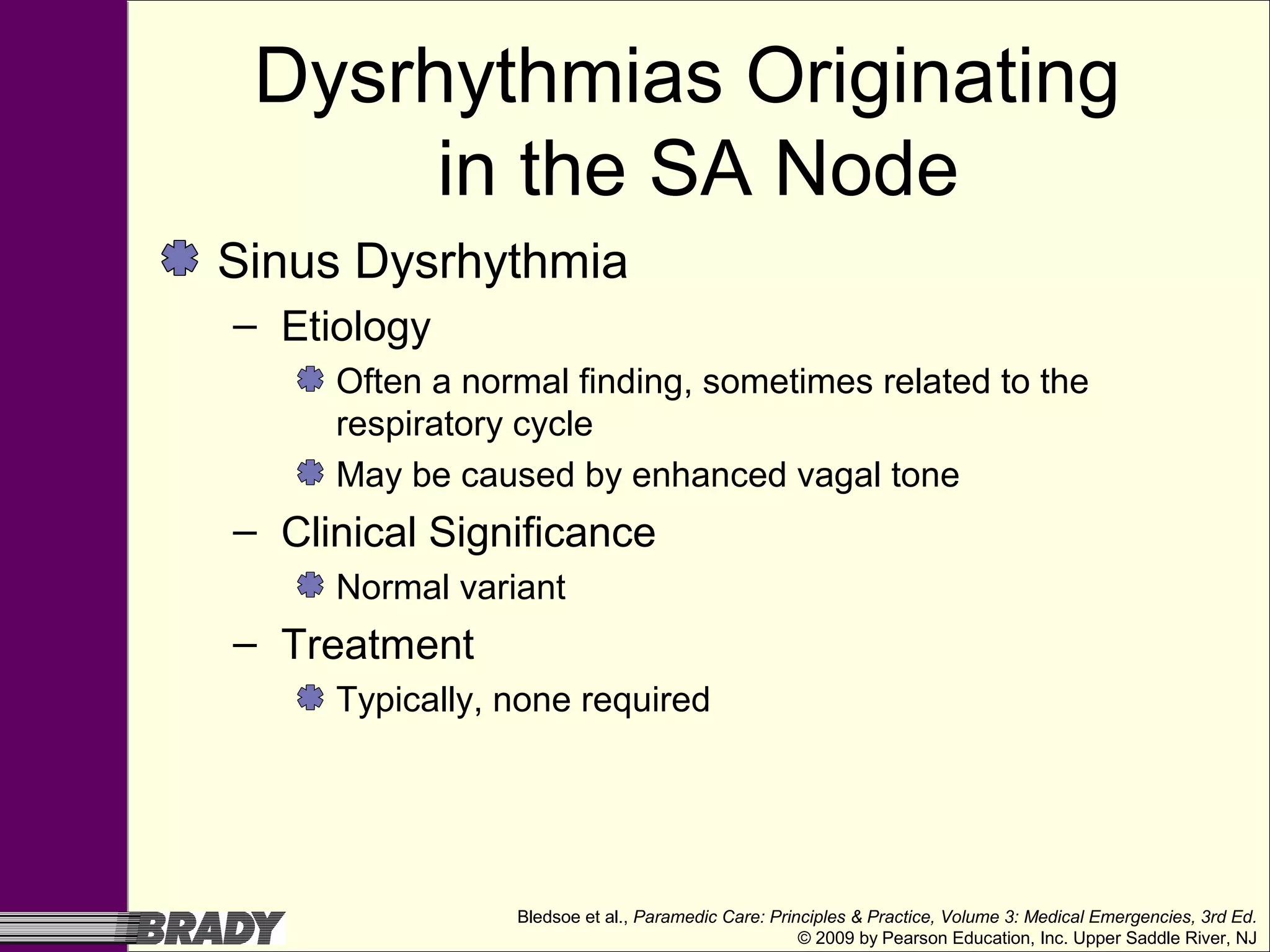 Dysrhythmias Originating in the SA Node

Sinus Dysrhythmia

– Etiology

Often a normal finding, sometimes related to the respiratory cycle

May be caused by enhanced vagal tone

– Clinical Significance

Normal variant

– Treatment

Typically, none required

BRADY

Bledsoe et al., Paramedic Care: Principles & Practice, Volume 3: Medical Emergencies, 3rd Ed.
© 2009 by Pearson Education, Inc. Upper Saddle River, NJ